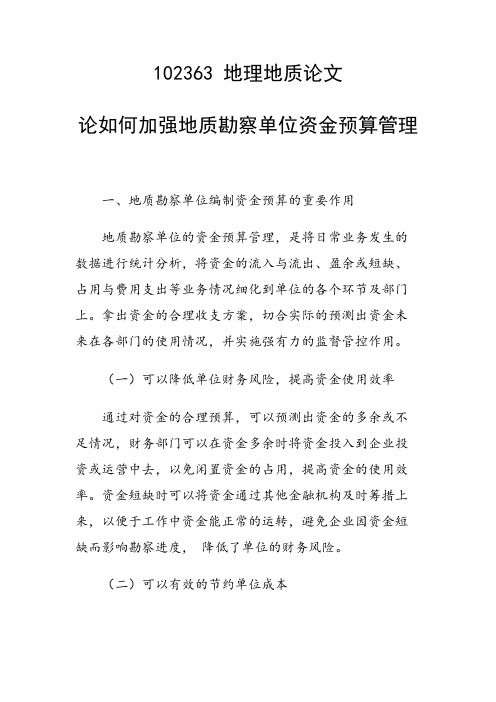 102363 地理地质论文

论如何加强地质勘察单位资金预算管理

一、地质勘察单位编制资金预算的重要作用

地质勘察单位的资金预算管理，是将日常业务发生的数据进行统计分析，将资金的流入与流出、盈余或短缺、占用与费用支出等业务情况细化到单位的各个环节及部门上。拿出资金的合理收支方案，切合实际的预测出资金未来在各部门的使用情况，并实施强有力的监督管控作用。

（一）可以降低单位财务风险，提高资金使用效率

通过对资金的合理预算，可以预测出资金的多余或不足情况，财务部门可以在资金多余时将资金投入到企业投资或运营中去，以免闲置资金的占用，提高资金的使用效率。资金短缺时可以将资金通过其他金融机构及时筹措上来，以便于工作中资金能正常的运转，避免企业因资金短缺而影响勘察进度， 降低了单位的财务风险。

（二）可以有效的节约单位成本